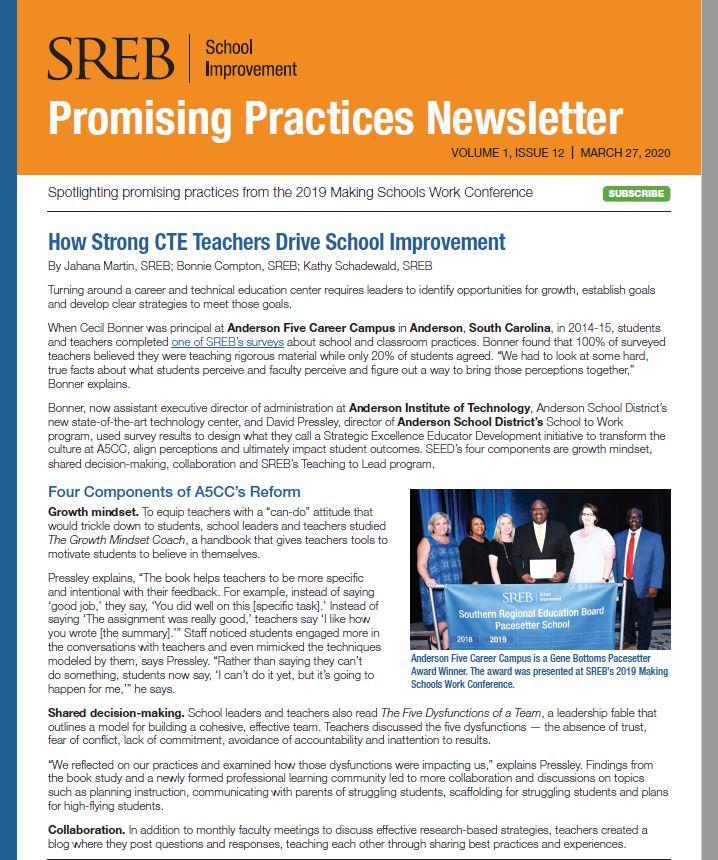 SREB | School Improvement

Promising Practices Newsletter

VOLUME 1, ISSUE 12 | MARCH 27, 2020

Spotlighting promising practices from the 2019 Making Schools Work Conference

SUBSCRIBE

How Strong CTE Teachers Drive School Improvement

By Jahana Martin, SREB; Bonnie Compton, SREB; Kathy Schadewald, SREB

Turning around a career and technical education center requires leaders to identify opportunities for growth, establish goals and develop clear strategies to meet those goals.

When Cecil Bonner was principal at Anderson Five Career Campus in Anderson, South Carolina, in 2014-15, students and teachers completed one of SREB's surveys about school and classroom practices. Bonner found that 100% of surveyed teachers believed they were teaching rigorous material while only 20% of students agreed. "We had to look at some hard, true facts about what students perceive and faculty perceive and figure out a way to bring those perceptions together," Bonner explains.

Bonner, now assistant executive director of administration at Anderson Institute of Technology, Anderson School District's new state-of-the-art technology center, and David Pressley, director of Anderson School District's School to Work program, used survey results to design what they call a Strategic Excellence Educator Development initiative to transform the culture at A5CC, align perceptions and ultimately impact student outcomes. SEED's four components are growth mindset, shared decision-making, collaboration and SREB's Teaching to Lead program.

Four Components of A5CC's Reform

Growth mindset. To equip teachers with a "can-do" attitude that would trickle down to students, school leaders and teachers studied The Growth Mindset Coach, a handbook that gives teachers tools to motivate students to believe in themselves.

Pressley explains, "The book helps teachers to be more specific and intentional with their feedback. For example, instead of saying 'good job,' they say, 'You did well on this [specific task].' Instead of saying 'The assignment was really good,' teachers say 'I like how you wrote [the summary].'" Staff noticed students engaged more in the conversations with teachers and even mimicked the techniques modeled by them, says Pressley. "Rather than saying they can't do something, students now say, 'I can't do it yet, but it's going to happen for me,'" he says.

SREB School Improvement
Southern Regional Education Board Pacesetter School
2018 2019

Anderson Five Career Campus is a Gene Bottoms Pacesetter Award Winner. The award was presented at SREB's 2019 Making Schools Work Conference.

Shared decision-making. School leaders and teachers also read The Five Dysfunctions of a Team, a leadership fable that outlines a model for building a cohesive, effective team. Teachers discussed the five dysfunctions — the absence of trust, fear of conflict, lack of commitment, avoidance of accountability and inattention to results.

"We reflected on our practices and examined how those dysfunctions were impacting us," explains Pressley. Findings from the book study and a newly formed professional learning community led to more collaboration and discussions on topics such as planning instruction, communicating with parents of struggling students, scaffolding for struggling students and plans for high-flying students.

Collaboration. In addition to monthly faculty meetings to discuss effective research-based strategies, teachers created a blog where they post questions and responses, teaching each other through sharing best practices and experiences.